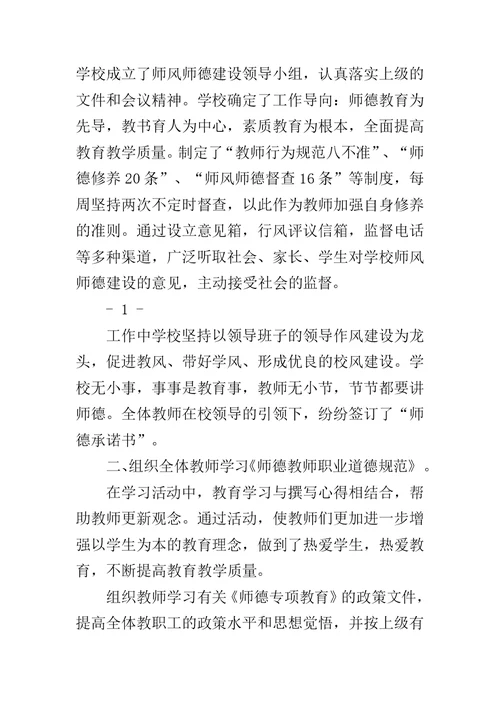 学校成立了师风师德建设领导小组，认真落实上级的文件和会议精神。学校确定了工作导向：师德教育为先导，教书育人为中心，素质教育为根本，全面提高教育教学质量。制定了“教师行为规范八不准”、“师德修养 20 条”、“师风师德督查 16 条”等制度，每周坚持两次不定时督查，以此作为教师加强自身修养的准则。通过设立意见箱，行风评议信箱，监督电话等多种渠道，广泛听取社会、家长、学生对学校师风师德建设的意见，主动接受社会的监督。

- 1 -

工作中学校坚持以领导班子的领导作风建设为龙头，促进教风、带好学风、形成优良的校风建设。学校无小事，事事是教育事，教师无小节，节节都要讲师德。全体教师在校领导的引领下，纷纷签订了“师德承诺书”。

二、组织全体教师学习《师德教师职业道德规范》。

在学习活动中，教育学习与撰写心得相结合，帮助教师更新观念。通过活动，使教师们更加进一步增强以学生为本的教育理念，做到了热爱学生，热爱教育，不断提高教育教学质量。

组织教师学习有关《师德专项教育》的政策文件，提高全体教职工的政策水平和思想觉悟，并按上级有